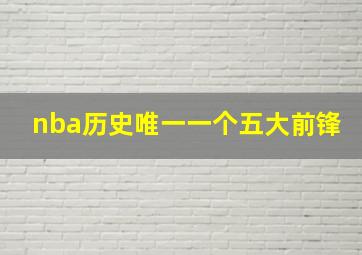 nba历史唯一一个五大前锋